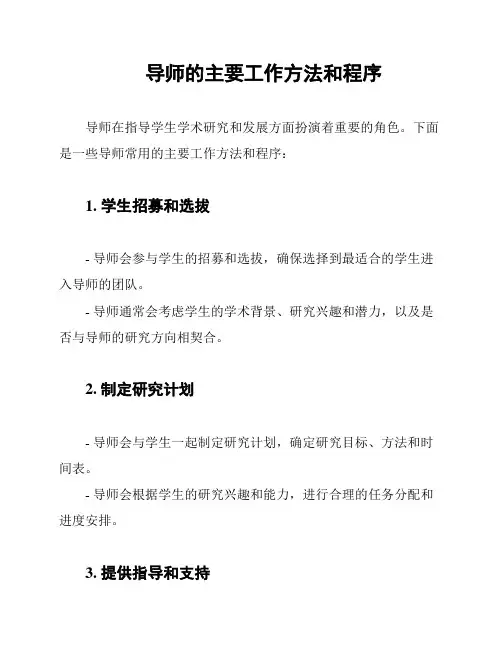 导师的主要工作方法和程序

导师在指导学生学术研究和发展方面扮演着重要的角色。下面是一些导师常用的主要工作方法和程序：

1. 学生招募和选拔

- 导师会参与学生的招募和选拔，确保选择到最适合的学生进入导师的团队。
- 导师通常会考虑学生的学术背景、研究兴趣和潜力，以及是否与导师的研究方向相契合。

2. 制定研究计划

- 导师会与学生一起制定研究计划，确定研究目标、方法和时间表。
- 导师会根据学生的研究兴趣和能力，进行合理的任务分配和进度安排。

3. 提供指导和支持